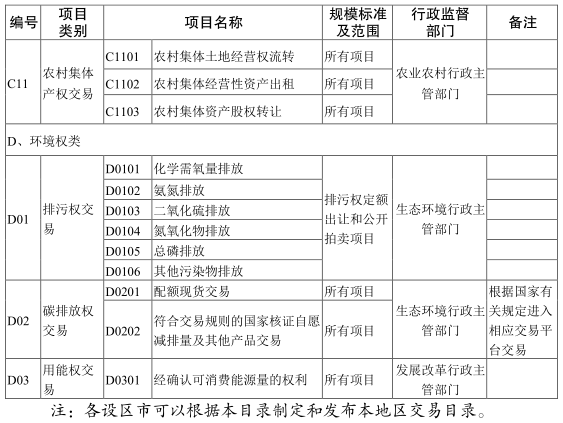 | 编号 | 项目类别 | 项目名称 | | 规模标准及范围 | 行政监督部门 | 备注 |
|---|---|---|---|---|---|---|
| C11 | 农村集体产权交易 | C1101 | 农村集体土地经营权流转 | 所有项目 | 农业农村行政主管部门 | |
| | | C1102 | 农村集体经营性资产出租 | 所有项目 | | |
| | | C1103 | 农村集体资产股权转让 | 所有项目 | | |
| D、环境权类 | | | | | | |
| D01 | 排污权交易 | D0101 | 化学需氧量排放 | 排污权定额出让和公开拍卖项目 | 生态环境行政主管部门 | |
| | | D0102 | 氨氮排放 | | | |
| | | D0103 | 二氧化硫排放 | | | |
| | | D0104 | 氮氧化物排放 | | | |
| | | D0105 | 总磷排放 | | | |
| | | D0106 | 其他污染物排放 | | | |
| D02 | 碳排放权交易 | D0201 | 配额现货交易 | 所有项目 | 生态环境行政主管部门 | 根据国家有关规定进入相应交易平台交易 |
| | | D0202 | 符合交易规则的国家核证自愿减排量及其他产品交易 | 所有项目 | | |
| D03 | 用能权交易 | D0301 | 经确认可消费能源量的权利 | 所有项目 | 发展改革行政主管部门 | |

注：各设区市可以根据本目录制定和发布本地区交易目录。